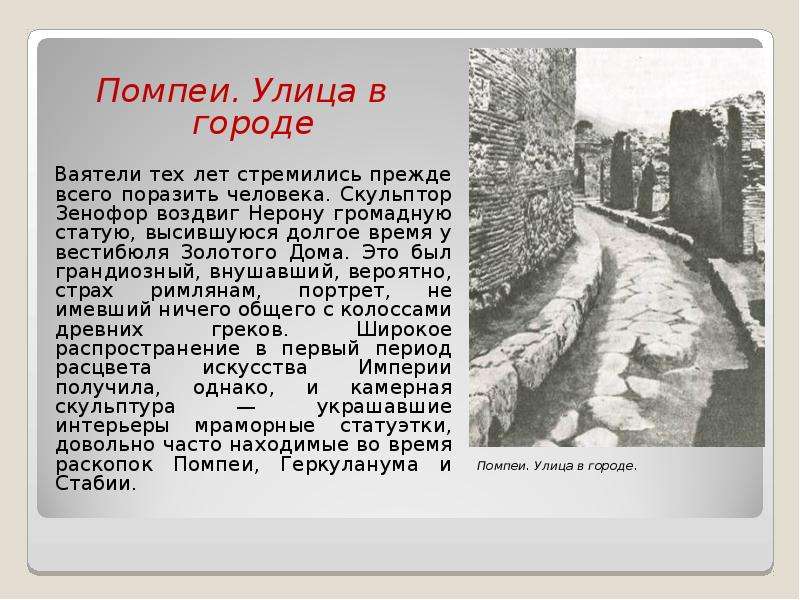 Помпеи. Улица в городе

Ваятели тех лет стремились прежде всего поразить человека. Скульптор Зенофор воздвиг Нерону громадную статую, высившуюся долгое время у вестибюля Золотого Дома. Это был грандиозный, внушавший, вероятно, страх римлянам, портрет, не имевший ничего общего с колоссами древних греков. Широкое распространение в первый период расцвета искусства Империи получила, однако, и камерная скульптура — украшавшие интерьеры мраморные статуэтки, довольно часто находимые во время раскопок Помпеи, Геркуланума и Стабии.

Помпеи. Улица в городе.